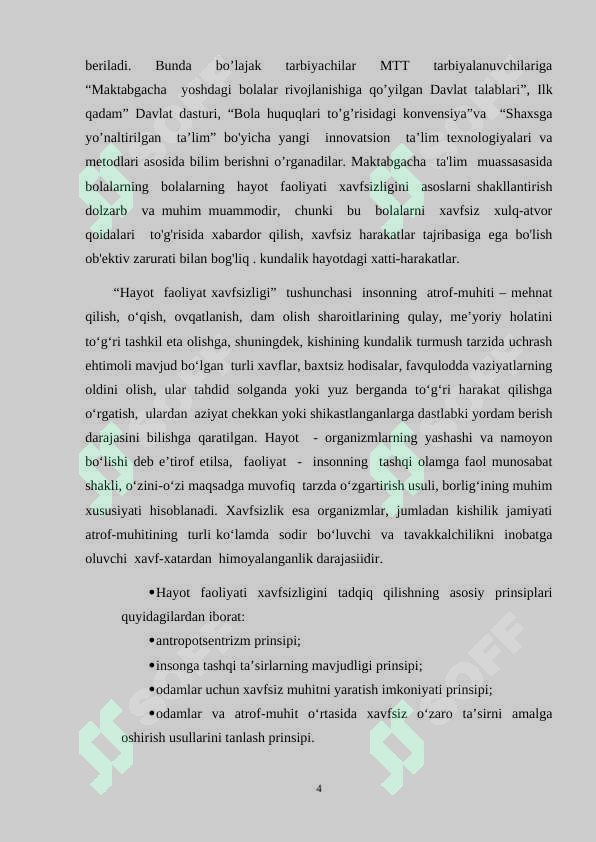 beriladi. Bunda bo’lajak tarbiyachilar MTT tarbiyalanuvchilariga “Maktabgacha yoshdagi bolalar rivojlanishiga qo’yilgan Davlat talablari”, Ilk qadam” Davlat dasturi, “Bola huquqlari to’g’risidagi konvensiya”va “Shaxsga yo’naltirilgan ta’lim” bo'yicha yangi innovatsion ta’lim texnologiyalari va metodlari asosida bilim berishni o’rganadilar. Maktabgacha ta'lim muassasasida bolalarning bolalarning hayot faoliyati xavfsizligini asoslarni shakllantirish dolzarb va muhim muammodir, chunki bu bolalarni xavfsiz xulq-atvor qoidalari to'g'risida xabardor qilish, xavfsiz harakatlar tajribasiga ega bo'lish ob'ektiv zarurati bilan bog'liq . kundalik hayotdagi xatti-harakatlar.

“Hayot faoliyat xavfsizligi” tushunchasi insonning atrof-muhiti – mehnat qilish, o‘qish, ovqatlanish, dam olish sharoitlarining qulay, me’yoriy holatini to‘g‘ri tashkil eta olishga, shuningdek, kishining kundalik turmush tarzida uchrash ehtimoli mavjud bo‘lgan turli xavflar, baxtsiz hodisalar, favqulodda vaziyatlarning oldini olish, ular tahdid solganda yoki yuz berganda to‘g‘ri harakat qilishga o‘rgatish, ulardan aziyat chekkan yoki shikastlanganlarga dastlabki yordam berish darajasini bilishga qaratilgan. Hayot - organizmlarning yashashi va namoyon bo‘lishi deb e’tirof etilsa, faoliyat - insonning tashqi olamga faol munosabat shakli, o‘zini-o‘zi maqsadga muvofiq tarzda o‘zgartirish usuli, borlig‘ining muhim xususiyati hisoblanadi. Xavfsizlik esa organizmlar, jumladan kishilik jamiyati atrof-muhitining turli ko‘lamda sodir bo‘luvchi va tavakkalchilikni inobatga oluvchi xavf-xatardan himoyalanganlik darajasiidir.

•Hayot faoliyati xavfsizligini tadqiq qilishning asosiy prinsiplari quyidagilardan iborat:
•antropotsentrizm prinsipi;
•insonga tashqi ta’sirlarning mavjudligi prinsipi;
•odamlar uchun xavfsiz muhitni yaratish imkoniyati prinsipi;
•odamlar va atrof-muhit o‘rtasida xavfsiz o‘zaro ta’sirni amalga oshirish usullarini tanlash prinsipi.

4